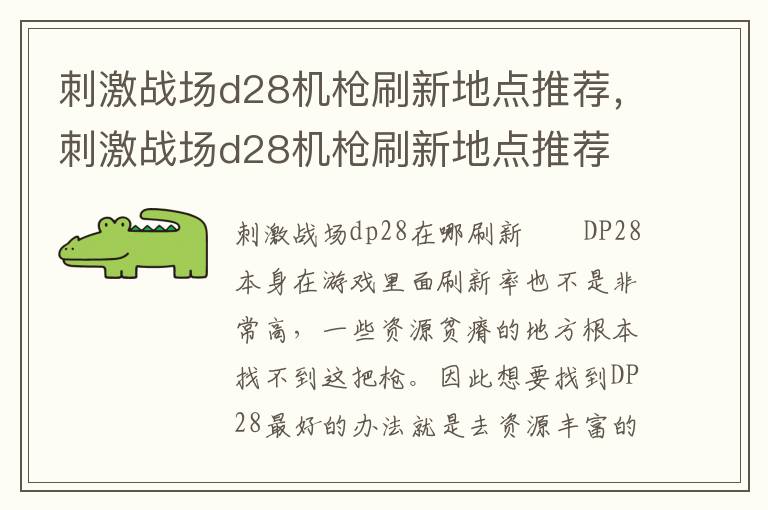 刺激战场d28机枪刷新地点推荐，刺激战场d28机枪刷新地点推荐

刺激战场dp28在哪刷新　　DP28本身在游戏里面刷新率也不是非常高，一些资源贫瘠的地方根本找不到这把枪。因此想要找到DP28最好的办法就是去资源丰富的